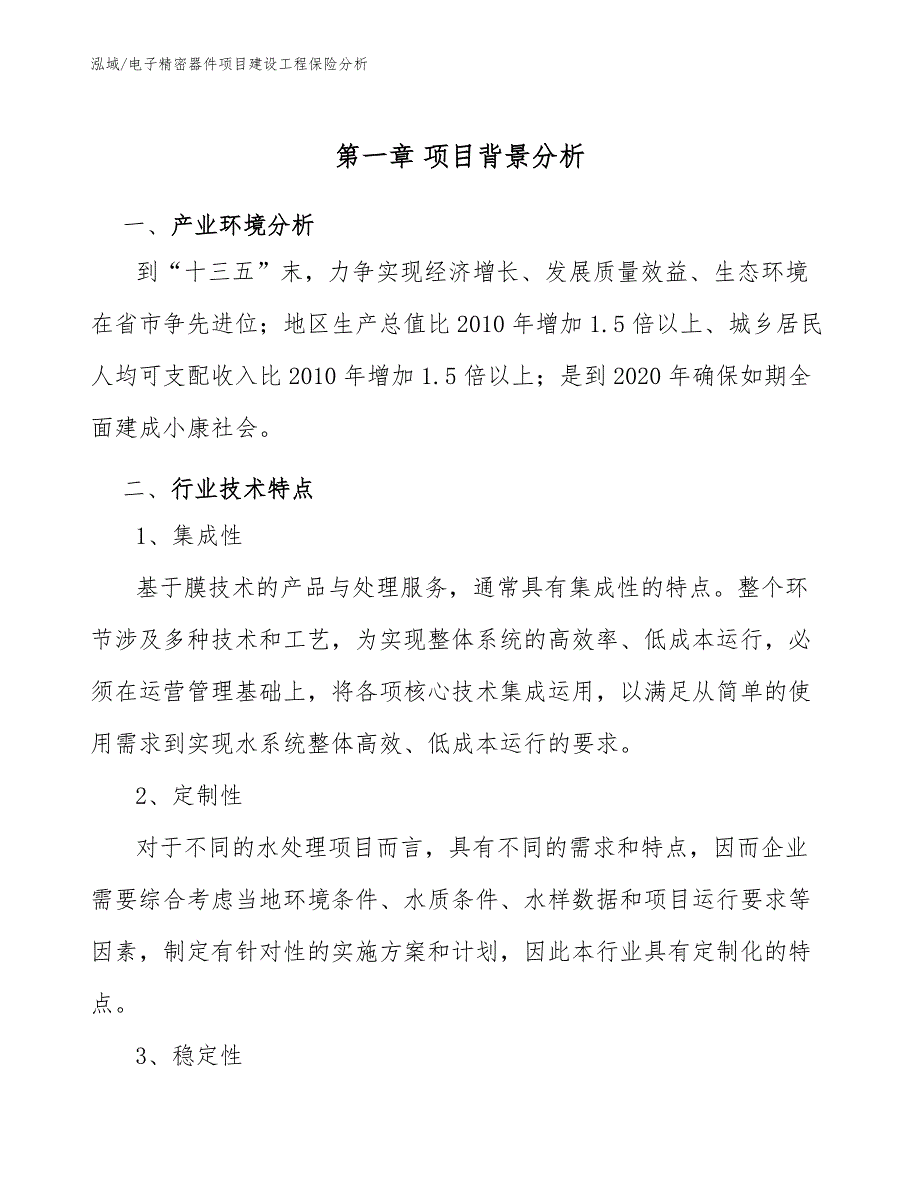 泓域/电子精密器件项目建设工程保险分析

第一章 项目背景分析

一、产业环境分析

到“十三五”末，力争实现经济增长、发展质量效益、生态环境在省市争先进位；地区生产总值比2010年增加1.5倍以上、城乡居民人均可支配收入比2010年增加1.5倍以上；是到2020年确保如期全面建成小康社会。

二、行业技术特点

1、集成性

基于膜技术的产品与处理服务，通常具有集成性的特点。整个环节涉及多种技术和工艺，为实现整体系统的高效率、低成本运行，必须在运营管理基础上，将各项核心技术集成运用，以满足从简单的使用需求到实现水系统整体高效、低成本运行的要求。

2、定制性

对于不同的水处理项目而言，具有不同的需求和特点，因而企业需要综合考虑当地环境条件、水质条件、水样数据和项目运行要求等因素，制定有针对性的实施方案和计划，因此本行业具有定制化的特点。

3、稳定性